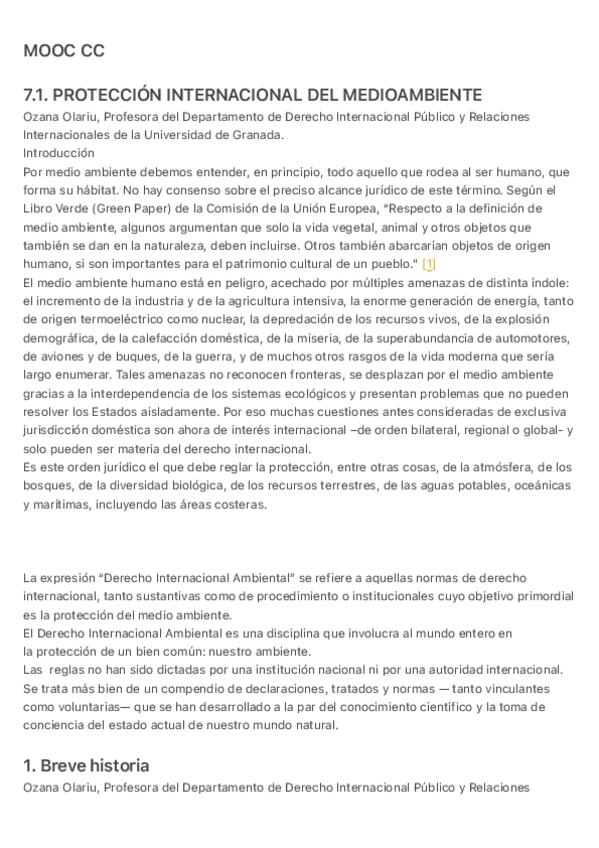 MOOC CC

7.1. PROTECCIÓN INTERNACIONAL DEL MEDIOAMBIENTE

Ozana Olariu, Profesora del Departamento de Derecho Internacional Público y Relaciones Internacionales de la Universidad de Granada.

Introducción

Por medio ambiente debemos entender, en principio, todo aquello que rodea al ser humano, que forma su hábitat. No hay consenso sobre el preciso alcance jurídico de este término. Según el Libro Verde (Green Paper) de la Comisión de la Unión Europea, "Respecto a la definición de medio ambiente, algunos argumentan que solo la vida vegetal, animal y otros objetos que también se dan en la naturaleza, deben incluirse. Otros también abarcarían objetos de origen humano, si son importantes para el patrimonio cultural de un pueblo." [1]

El medio ambiente humano está en peligro, acechado por múltiples amenazas de distinta índole: el incremento de la industria y de la agricultura intensiva, la enorme generación de energía, tanto de origen termoeléctrico como nuclear, la depredación de los recursos vivos, de la explosión demográfica, de la calefacción doméstica, de la miseria, de la superabundancia de automotores, de aviones y de buques, de la guerra, y de muchos otros rasgos de la vida moderna que sería largo enumerar. Tales amenazas no reconocen fronteras, se desplazan por el medio ambiente gracias a la interdependencia de los sistemas ecológicos y presentan problemas que no pueden resolver los Estados aisladamente. Por eso muchas cuestiones antes consideradas de exclusiva jurisdicción doméstica son ahora de interés internacional –de orden bilateral, regional o global- y solo pueden ser materia del derecho internacional.

Es este orden jurídico el que debe reglar la protección, entre otras cosas, de la atmósfera, de los bosques, de la diversidad biológica, de los recursos terrestres, de las aguas potables, oceánicas y marítimas, incluyendo las áreas costeras.

La expresión "Derecho Internacional Ambiental" se refiere a aquellas normas de derecho internacional, tanto sustantivas como de procedimiento o institucionales cuyo objetivo primordial es la protección del medio ambiente.

El Derecho Internacional Ambiental es una disciplina que involucra al mundo entero en la protección de un bien común: nuestro ambiente.

Las reglas no han sido dictadas por una institución nacional ni por una autoridad internacional. Se trata más bien de un compendio de declaraciones, tratados y normas — tanto vinculantes como voluntarias— que se han desarrollado a la par del conocimiento científico y la toma de conciencia del estado actual de nuestro mundo natural.

1. Breve historia

Ozana Olariu, Profesora del Departamento de Derecho Internacional Público y Relaciones